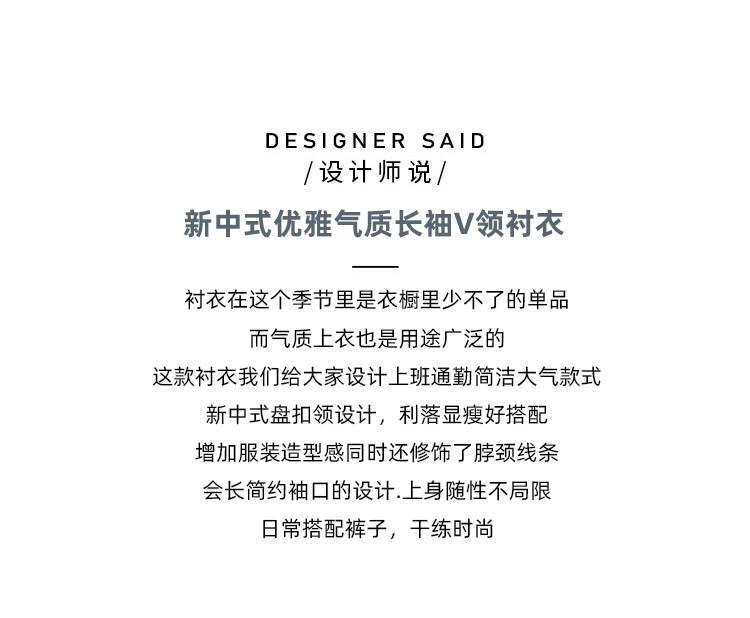 DESIGNER SAID
/设计师说/

新中式优雅气质长袖V领衬衣

衬衣在这个季节里是衣橱里少不了的单品

而气质上衣也是用途广泛的

这款衬衣我们给大家设计上班通勤简洁大气款式

新中式盘扣领设计，利落显瘦好搭配

增加服装造型感同时还修饰了脖颈线条

会长简约袖口的设计.上身随性不局限

日常搭配裤子，干练时尚